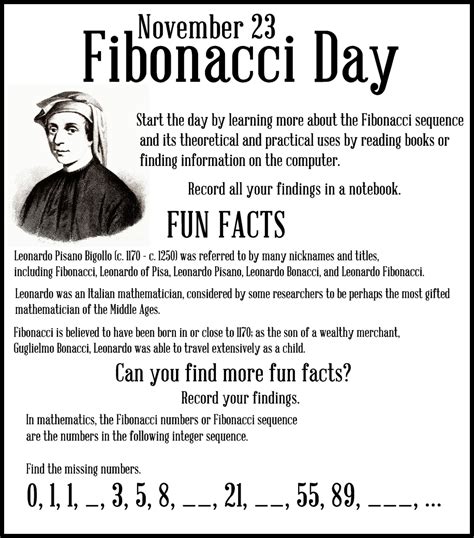 November 23
Fibonacci Day

Start the day by learning more about the Fibonacci sequence and its theoretical and practical uses by reading books or finding information on the computer.

Record all your findings in a notebook.

FUN FACTS

Leonardo Pisano Bigollo (c. 1170 - c. 1250) was referred to by many nicknames and titles, including Fibonacci, Leonardo of Pisa, Leonardo Pisano, Leonardo Bonacci, and Leonardo Fibonacci.

Leonardo was an Italian mathematician, considered by some researchers to be perhaps the most gifted mathematician of the Middle Ages.

Fibonacci is believed to have been born in or close to 1170; as the son of a wealthy merchant, Guglielmo Bonacci, Leonardo was able to travel extensively as a child.

Can you find more fun facts?
Record your findings.

In mathematics, the Fibonacci numbers or Fibonacci sequence are the numbers in the following integer sequence.

Find the missing numbers.

0, 1, 1, _, 3, 5, 8, __, 21, __, 55, 89, ___, ...